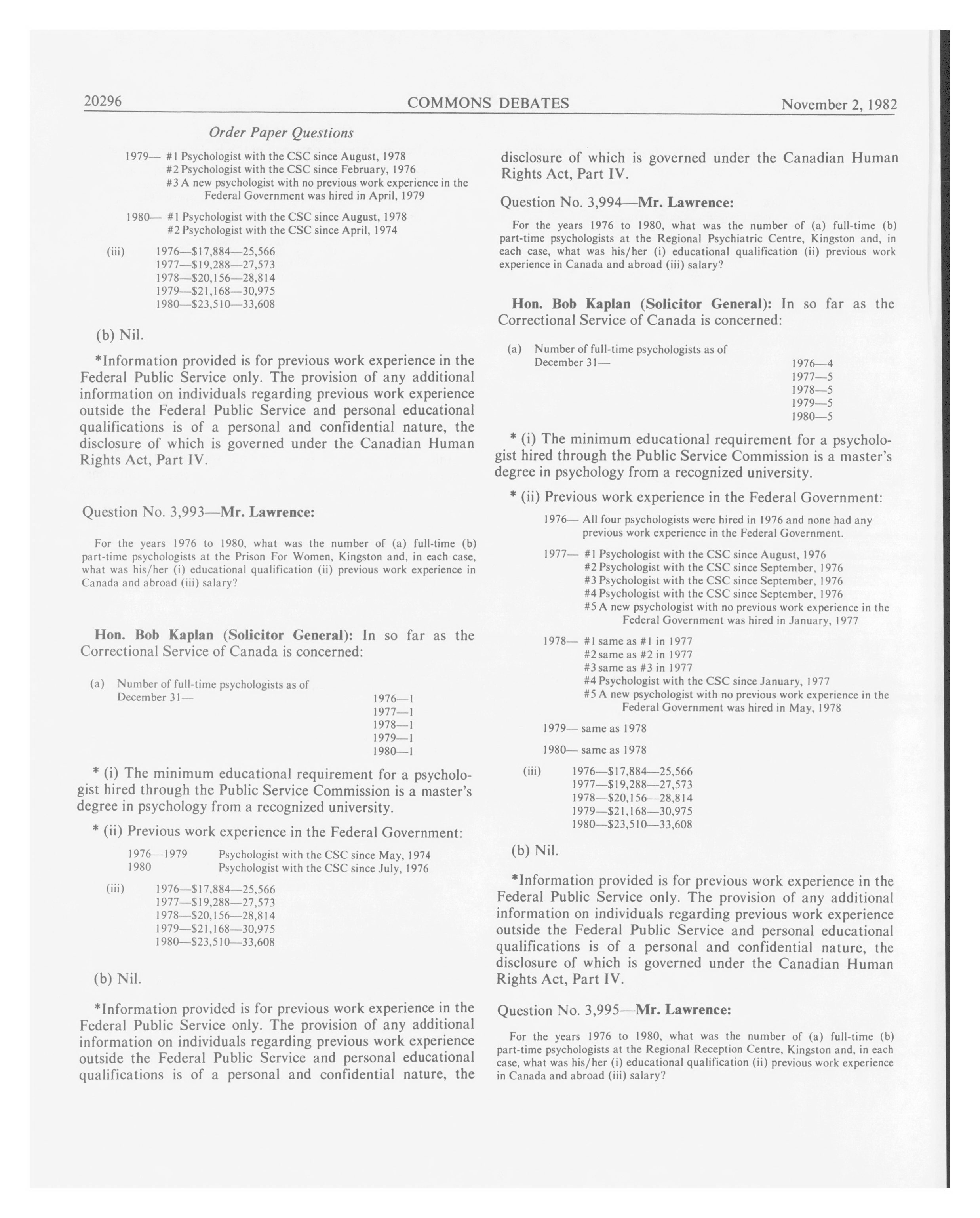 20296 COMMONS DEBATES November 2, 1982

Order Paper Questions

1979— #1 Psychologist with the CSC since August, 1978
#2 Psychologist with the CSC since February, 1976
#3 A new psychologist with no previous work experience in the Federal Government was hired in April, 1979

1980— #1 Psychologist with the CSC since August, 1978
#2 Psychologist with the CSC since April, 1974

(iii) 1976—\$17,884—25,566
1977—\$19,288—27,573
1978—\$20,156—28,814
1979—\$21,168—30,975
1980—\$23,510—33,608

(b) Nil.

*Information provided is for previous work experience in the Federal Public Service only. The provision of any additional information on individuals regarding previous work experience outside the Federal Public Service and personal educational qualifications is of a personal and confidential nature, the disclosure of which is governed under the Canadian Human Rights Act, Part IV.

Question No. 3,993—Mr. Lawrence:

For the years 1976 to 1980, what was the number of (a) full-time (b) part-time psychologists at the Prison For Women, Kingston and, in each case, what was his/her (i) educational qualification (ii) previous work experience in Canada and abroad (iii) salary?

Hon. Bob Kaplan (Solicitor General): In so far as the Correctional Service of Canada is concerned:

(a) Number of full-time psychologists as of December 31— 1976—1
1977—1
1978—1
1979—1
1980—1

* (i) The minimum educational requirement for a psychologist hired through the Public Service Commission is a master's degree in psychology from a recognized university.

* (ii) Previous work experience in the Federal Government:

1976—1979 Psychologist with the CSC since May, 1974
1980 Psychologist with the CSC since July, 1976

(iii) 1976—\$17,884—25,566
1977—\$19,288—27,573
1978—\$20,156—28,814
1979—\$21,168—30,975
1980—\$23,510—33,608

(b) Nil.

*Information provided is for previous work experience in the Federal Public Service only. The provision of any additional information on individuals regarding previous work experience outside the Federal Public Service and personal educational qualifications is of a personal and confidential nature, the disclosure of which is governed under the Canadian Human Rights Act, Part IV.

Question No. 3,994—Mr. Lawrence:

For the years 1976 to 1980, what was the number of (a) full-time (b) part-time psychologists at the Regional Psychiatric Centre, Kingston and, in each case, what was his/her (i) educational qualification (ii) previous work experience in Canada and abroad (iii) salary?

Hon. Bob Kaplan (Solicitor General): In so far as the Correctional Service of Canada is concerned:

(a) Number of full-time psychologists as of December 31— 1976—4
1977—5
1978—5
1979—5
1980—5

* (i) The minimum educational requirement for a psychologist hired through the Public Service Commission is a master's degree in psychology from a recognized university.

* (ii) Previous work experience in the Federal Government:

1976— All four psychologists were hired in 1976 and none had any previous work experience in the Federal Government.

1977— #1 Psychologist with the CSC since August, 1976
#2 Psychologist with the CSC since September, 1976
#3 Psychologist with the CSC since September, 1976
#4 Psychologist with the CSC since September, 1976
#5 A new psychologist with no previous work experience in the Federal Government was hired in January, 1977

1978— #1 same as #1 in 1977
#2 same as #2 in 1977
#3 same as #3 in 1977
#4 Psychologist with the CSC since January, 1977
#5 A new psychologist with no previous work experience in the Federal Government was hired in May, 1978

1979— same as 1978

1980— same as 1978

(iii) 1976—\$17,884—25,566
1977—\$19,288—27,573
1978—\$20,156—28,814
1979—\$21,168—30,975
1980—\$23,510—33,608

(b) Nil.

*Information provided is for previous work experience in the Federal Public Service only. The provision of any additional information on individuals regarding previous work experience outside the Federal Public Service and personal educational qualifications is of a personal and confidential nature, the disclosure of which is governed under the Canadian Human Rights Act, Part IV.

Question No. 3,995—Mr. Lawrence:

For the years 1976 to 1980, what was the number of (a) full-time (b) part-time psychologists at the Regional Reception Centre, Kingston and, in each case, what was his/her (i) educational qualification (ii) previous work experience in Canada and abroad (iii) salary?